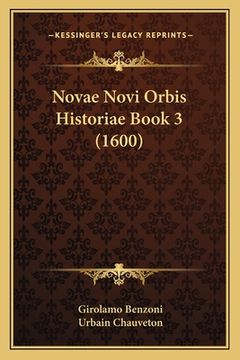 —KESSINGER'S LEGACY REPRINTS—

Novae Novi Orbis Historiae Book 3 (1600)

Girolamo Benzoni
Urbain Chauveton